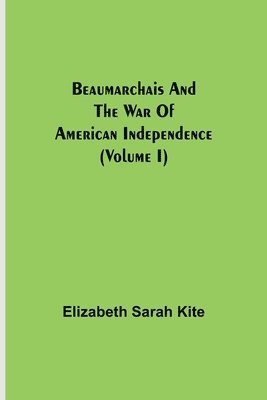 Beaumarchais And The War Of American Independence (Volume I)

Elizabeth Sarah Kite